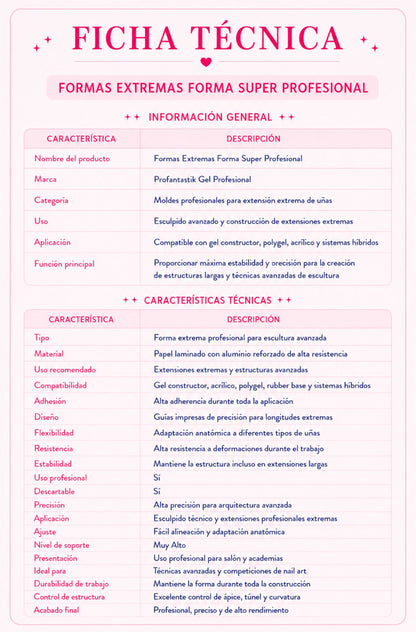 FICHA TÉCNICA

FORMAS EXTREMAS FORMA SUPER PROFESIONAL

INFORMACIÓN GENERAL

| CARACTERÍSTICA | DESCRIPCIÓN |
|---|---|
| Nombre del producto | Formas Extremas Forma Super Profesional |
| Marca | Profantastik Gel Profesional |
| Categoría | Moldes profesionales para extensión extrema de uñas |
| Uso | Esculpido avanzado y construcción de extensiones extremas |
| Aplicación | Compatible con gel constructor, polygel, acrílico y sistemas híbridos |
| Función principal | Proporcionar máxima estabilidad y precisión para la creación de estructuras largas y técnicas avanzadas de escultura |

CARACTERÍSTICAS TÉCNICAS

| CARACTERÍSTICA | DESCRIPCIÓN |
|---|---|
| Tipo | Forma extrema profesional para escultura avanzada |
| Material | Papel laminado con aluminio reforzado de alta resistencia |
| Uso recomendado | Extensiones extremas y estructuras avanzadas |
| Compatibilidad | Gel constructor, acrílico, polygel, rubber base y sistemas híbridos |
| Adhesión | Alta adherencia durante toda la aplicación |
| Diseño | Guías impresas de precisión para longitudes extremas |
| Flexibilidad | Adaptación anatómica a diferentes tipos de uñas |
| Resistencia | Alta resistencia a deformaciones durante el trabajo |
| Estabilidad | Mantiene la estructura incluso en extensiones largas |
| Uso profesional | Sí |
| Descartable | Sí |
| Precisión | Alta precisión para arquitectura avanzada |
| Aplicación | Esculpido técnico y extensiones profesionales extremas |
| Ajuste | Fácil alineación y adaptación anatómica |
| Nivel de soporte | Muy Alto |
| Presentación | Uso profesional para salón y academias |
| Ideal para | Técnicas avanzadas y competiciones de nail art |
| Durabilidad de trabajo | Mantiene la forma durante toda la construcción |
| Control de estructura | Excelente control de ápice, túnel y curvatura |
| Acabado final | Profesional, preciso y de alto rendimiento |